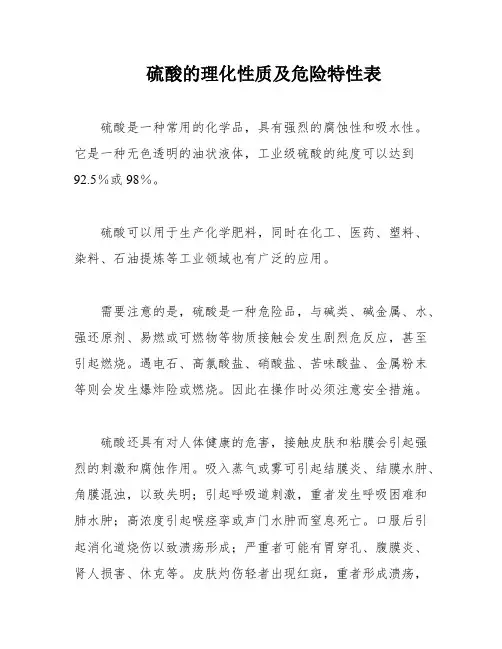 硫酸的理化性质及危险特性表

硫酸是一种常用的化学品，具有强烈的腐蚀性和吸水性。它是一种无色透明的油状液体，工业级硫酸的纯度可以达到92.5%或98%。

硫酸可以用于生产化学肥料，同时在化工、医药、塑料、染料、石油提炼等工业领域也有广泛的应用。

需要注意的是，硫酸是一种危险品，与碱类、碱金属、水、强还原剂、易燃或可燃物等物质接触会发生剧烈危反应，甚至引起燃烧。遇电石、高氯酸盐、硝酸盐、苦味酸盐、金属粉末等则会发生爆炸险或燃烧。因此在操作时必须注意安全措施。

硫酸还具有对人体健康的危害，接触皮肤和粘膜会引起强烈的刺激和腐蚀作用。吸入蒸气或雾可引起结膜炎、结膜水肿、角膜混浊，以致失明；引起呼吸道刺激，重者发生呼吸困难和肺水肿；高浓度引起喉痉挛或声门水肿而窒息死亡。口服后引起消化道烧伤以致溃疡形成；严重者可能有胃穿孔、腹膜炎、肾人损害、休克等。皮肤灼伤轻者出现红斑，重者形成溃疡，